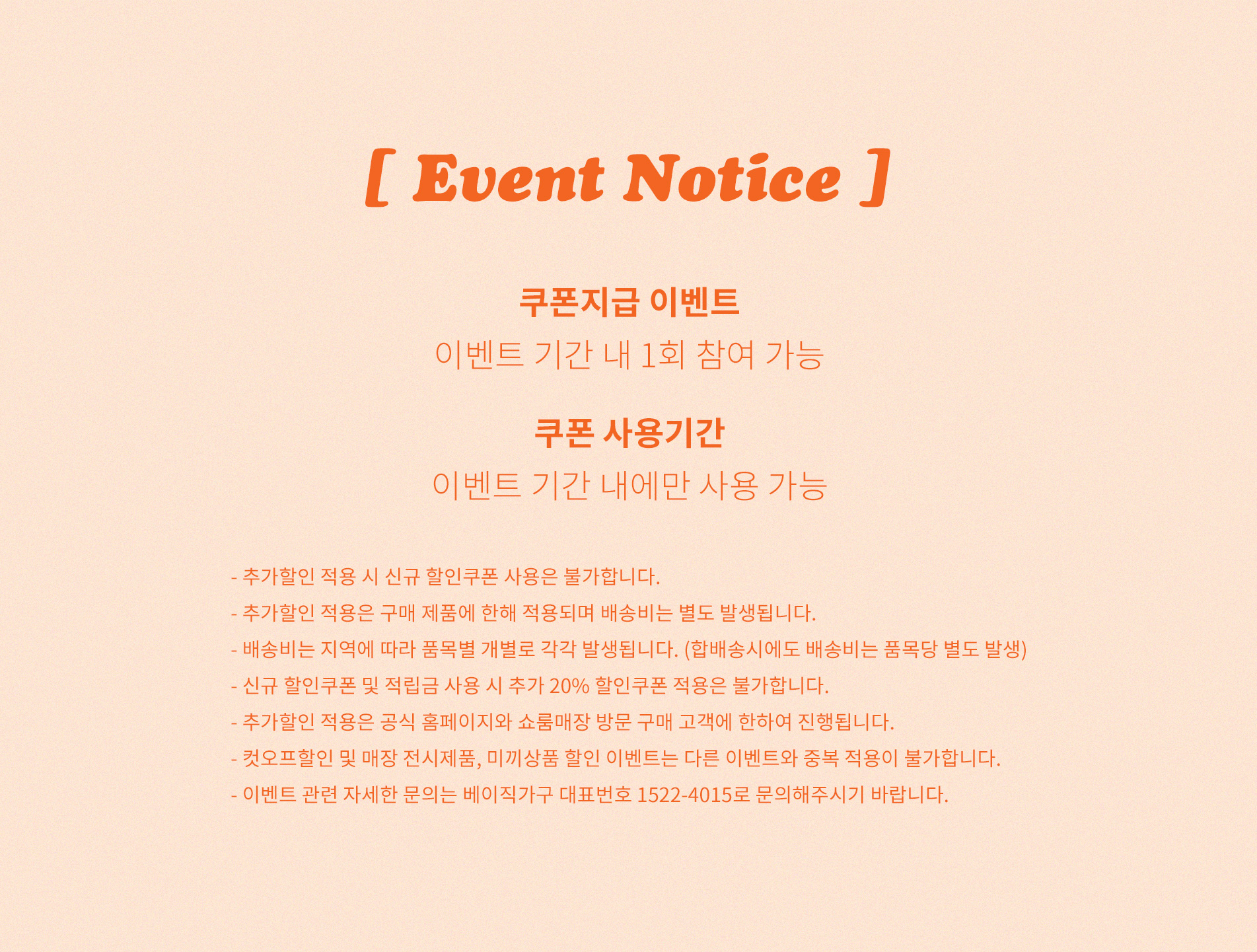 [ Event Notice ]

쿠폰지급 이벤트

이벤트 기간 내 1회 참여 가능

쿠폰 사용기간

이벤트 기간 내에만 사용 가능

- 추가할인 적용 시 신규 할인쿠폰 사용은 불가합니다.
- 추가할인 적용은 구매 제품에 한해 적용되며 배송비는 별도 발생됩니다.
- 배송비는 지역에 따라 품목별 개별로 각각 발생됩니다. (합배송시에도 배송비는 품목당 별도 발생)
- 신규 할인쿠폰 및 적립금 사용 시 추가 20% 할인쿠폰 적용은 불가합니다.
- 추가할인 적용은 공식 홈페이지와 쇼룸매장 방문 구매 고객에 한하여 진행됩니다.
- 컷오프할인 및 매장 전시제품, 미끼상품 할인 이벤트는 다른 이벤트와 중복 적용이 불가합니다.
- 이벤트 관련 자세한 문의는 베이직가구 대표번호 1522-4015로 문의해주시기 바랍니다.